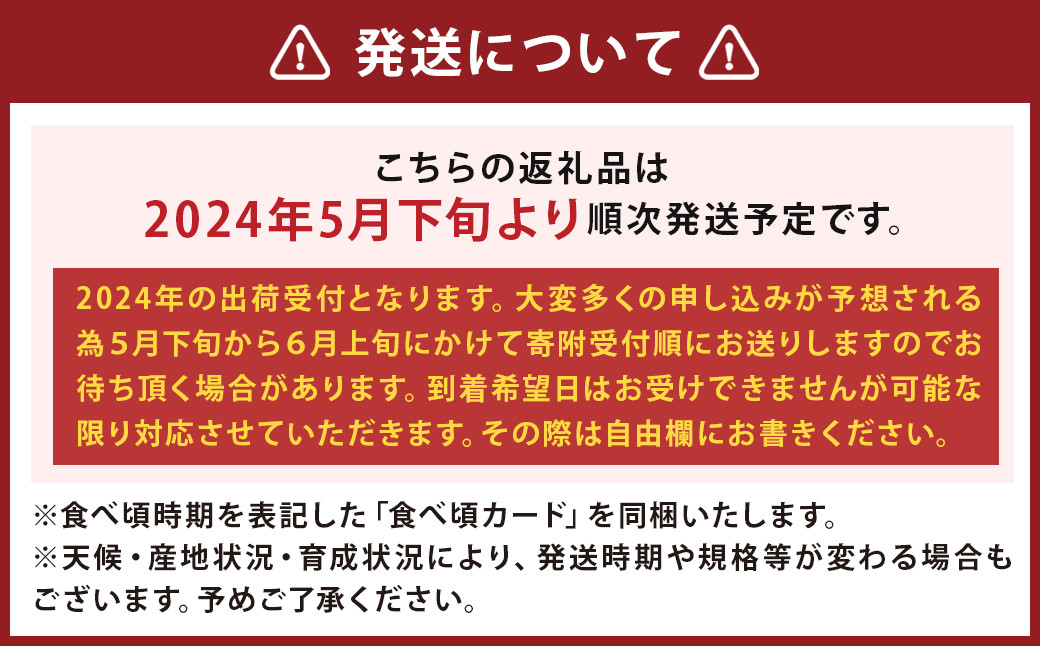 発送について

こちらの返礼品は
2024年5月下旬より順次発送予定です。

2024年の出荷受付となります。大変多くの申し込みが予想される為5月下旬から6月上旬にかけて寄附受付順にお送りしますのでお待ち頂く場合があります。到着希望日はお受けできませんが可能な限り対応させていただきます。その際は自由欄にお書きください。

※食べ頃時期を表記した「食べ頃カード」を同梱いたします。
※天候・産地状況・育成状況により、発送時期や規格等が変わる場合もございます。予めご了承ください。